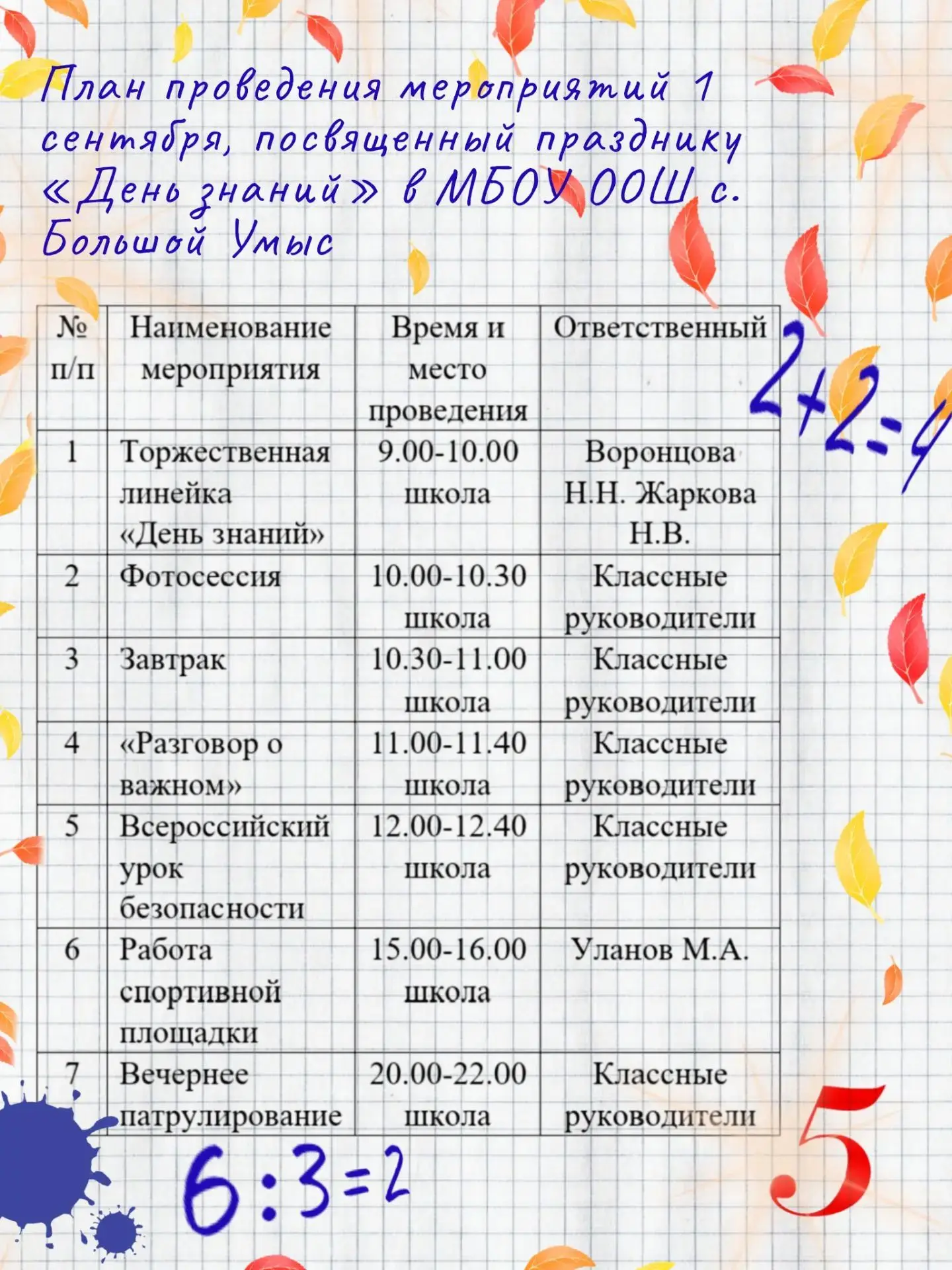 План проведения мероприятий 1 сентября, посвященный празднику «День знаний» в МБОУ ООШ с. Большой Умыс

| № п/п | Наименование мероприятия | Время и место проведения | Ответственный |
|---|---|---|---|
| 1 | Торжественная линейка «День знаний» | 9.00-10.00 школа | Воронцова Н.Н. Жаркова Н.В. |
| 2 | Фотосессия | 10.00-10.30 школа | Классные руководители |
| 3 | Завтрак | 10.30-11.00 школа | Классные руководители |
| 4 | «Разговор о важном» | 11.00-11.40 школа | Классные руководители |
| 5 | Всероссийский урок безопасности | 12.00-12.40 школа | Классные руководители |
| 6 | Работа спортивной площадки | 15.00-16.00 школа | Уланов М.А. |
| 7 | Вечернее патрулирование | 20.00-22.00 школа | Классные руководители |

$2+2=4$

$6:3=2$

5